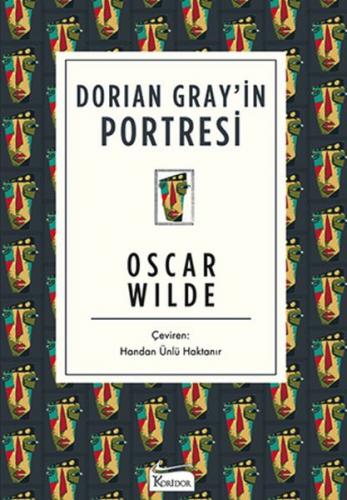 DORIAN GRAY'İN PORTRESİ

OSCAR WILDE

Çeviren:
Handan Ünlü Haktanır

KORİDOR